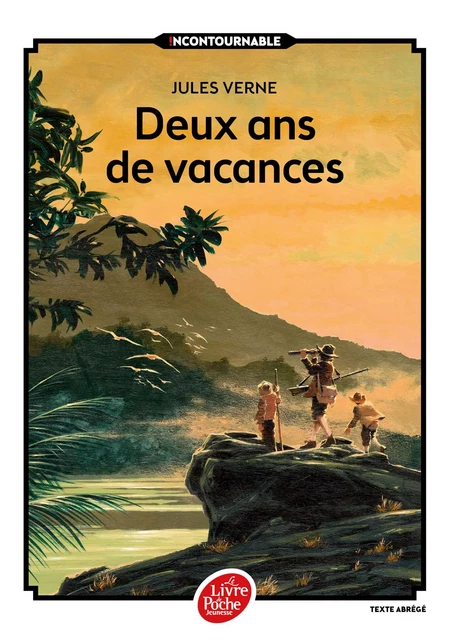 INCONTOURNABLE

JULES VERNE

Deux ans de vacances

Le Livre de Poche Jeunesse

TEXTE ABRÉGÉ